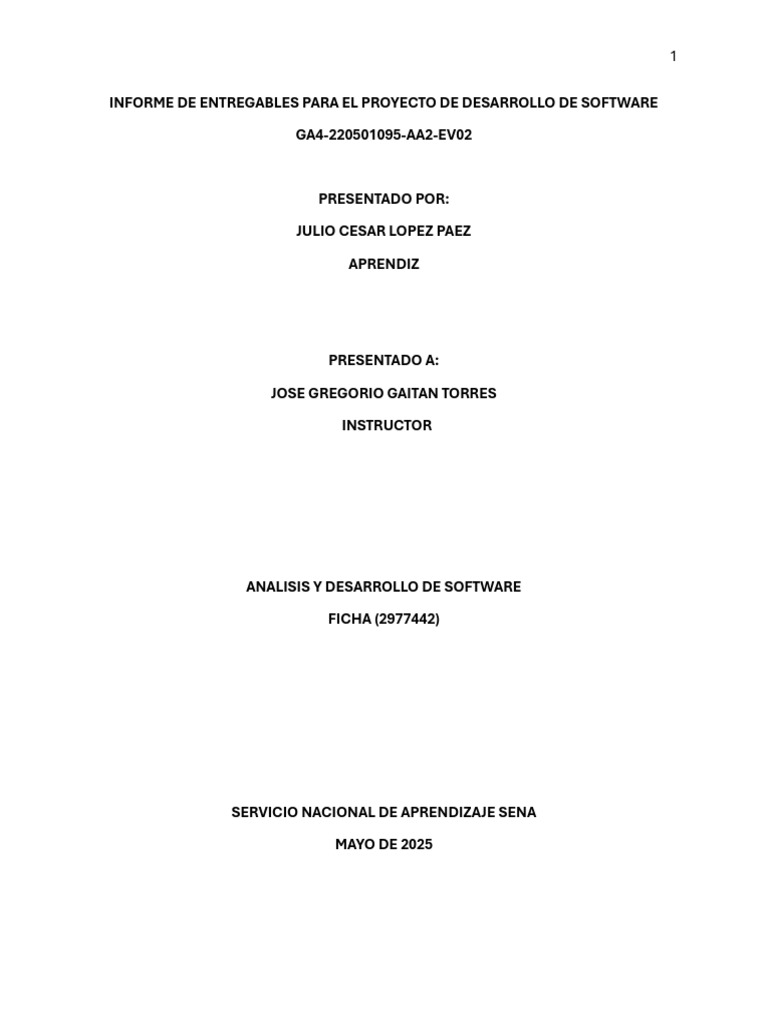 1

INFORME DE ENTREGABLES PARA EL PROYECTO DE DESARROLLO DE SOFTWARE

GA4-220501095-AA2-EV02

PRESENTADO POR:

JULIO CESAR LOPEZ PAEZ

APRENDIZ

PRESENTADO A:

JOSE GREGORIO GAITAN TORRES

INSTRUCTOR

ANALISIS Y DESARROLLO DE SOFTWARE

FICHA (2977442)

SERVICIO NACIONAL DE APRENDIZAJE SENA

MAYO DE 2025